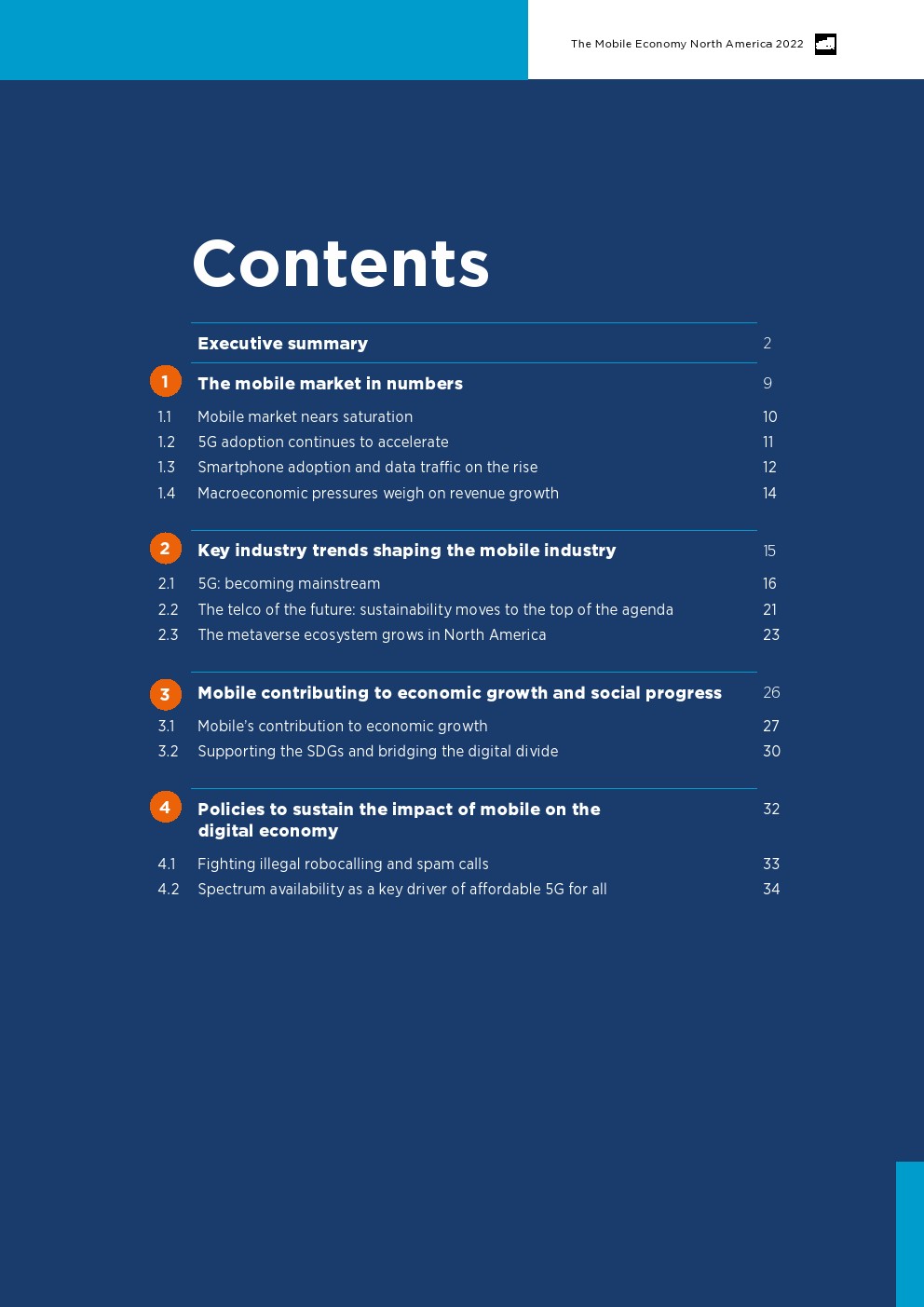 The Mobile Economy North America 2022

Contents

Executive summary 2

1 The mobile market in numbers 9

1.1 Mobile market nears saturation 10
1.2 5G adoption continues to accelerate 11
1.3 Smartphone adoption and data traffic on the rise 12
1.4 Macroeconomic pressures weigh on revenue growth 14

2 Key industry trends shaping the mobile industry 15

2.1 5G: becoming mainstream 16
2.2 The telco of the future: sustainability moves to the top of the agenda 21
2.3 The metaverse ecosystem grows in North America 23

3 Mobile contributing to economic growth and social progress 26

3.1 Mobile's contribution to economic growth 27
3.2 Supporting the SDGs and bridging the digital divide 30

4 Policies to sustain the impact of mobile on the digital economy 32

4.1 Fighting illegal robocalling and spam calls 33
4.2 Spectrum availability as a key driver of affordable 5G for all 34